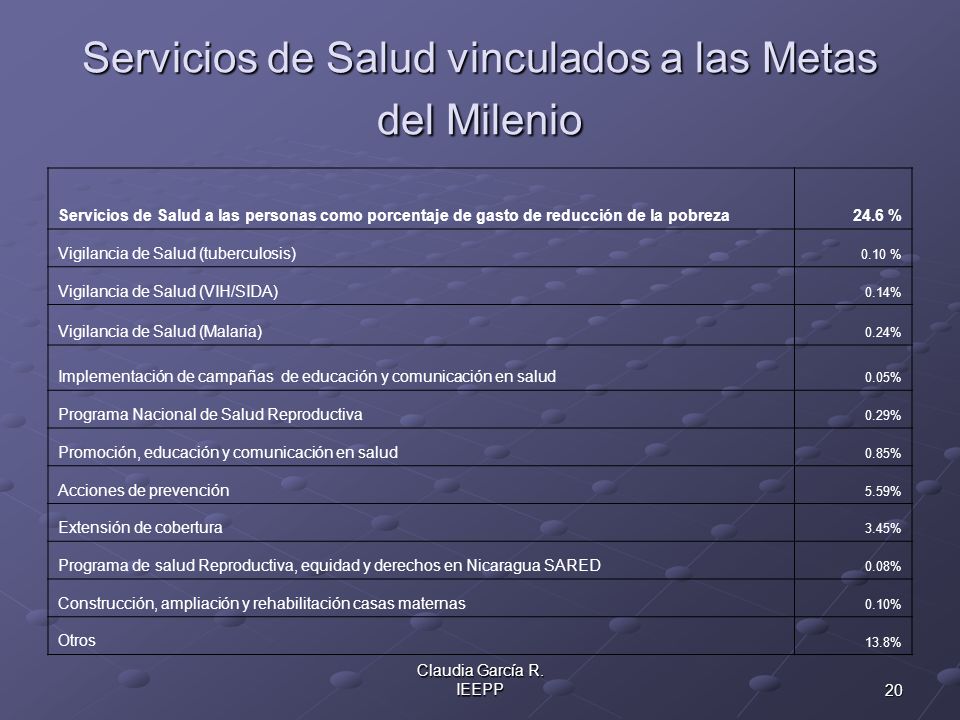 Servicios de Salud vinculados a las Metas del Milenio

| Servicios de Salud a las personas como porcentaje de gasto de reducción de la pobreza | 24.6 % |
|---|---|
| Vigilancia de Salud (tuberculosis) | 0.10 % |
| Vigilancia de Salud (VIH/SIDA) | 0.14% |
| Vigilancia de Salud (Malaria) | 0.24% |
| Implementación de campañas de educación y comunicación en salud | 0.05% |
| Programa Nacional de Salud Reproductiva | 0.29% |
| Promoción, educación y comunicación en salud | 0.85% |
| Acciones de prevención | 5.59% |
| Extensión de cobertura | 3.45% |
| Programa de salud Reproductiva, equidad y derechos en Nicaragua SARED | 0.08% |
| Construcción, ampliación y rehabilitación casas maternas | 0.10% |
| Otros | 13.8% |

Claudia García R.
IEEPP

20